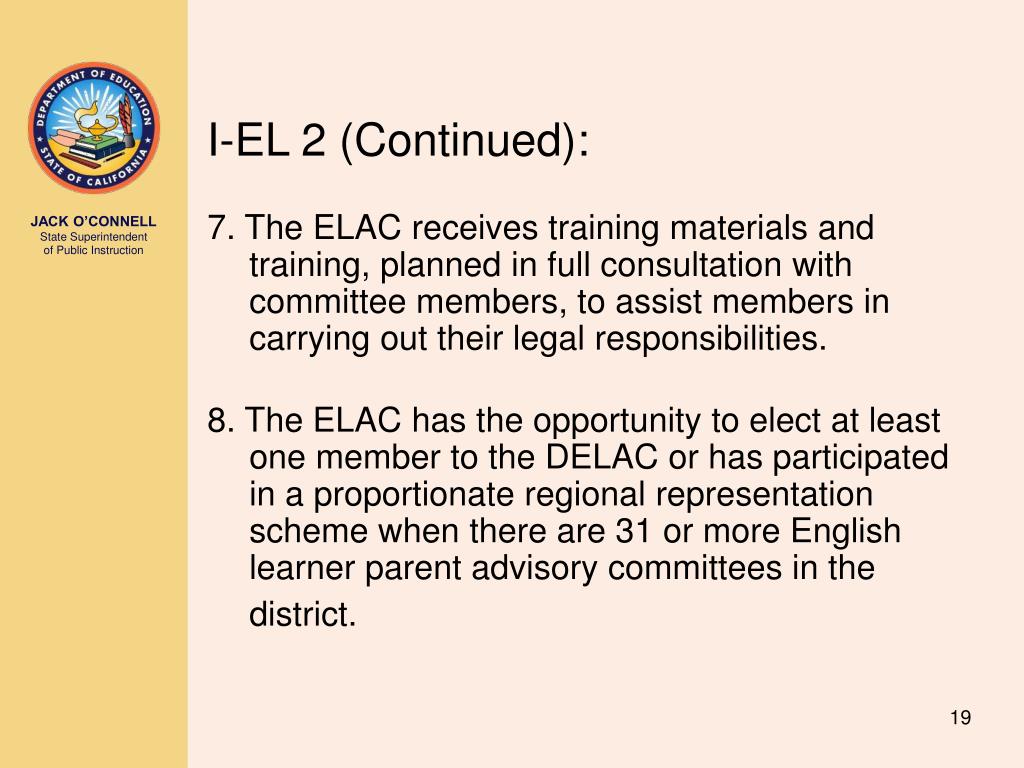 DEPARTMENT OF EDUCATION
STATE OF CALIFORNIA

JACK O'CONNELL
State Superintendent
of Public Instruction

I-EL 2 (Continued):

7. The ELAC receives training materials and training, planned in full consultation with committee members, to assist members in carrying out their legal responsibilities.

8. The ELAC has the opportunity to elect at least one member to the DELAC or has participated in a proportionate regional representation scheme when there are 31 or more English learner parent advisory committees in the district.

19